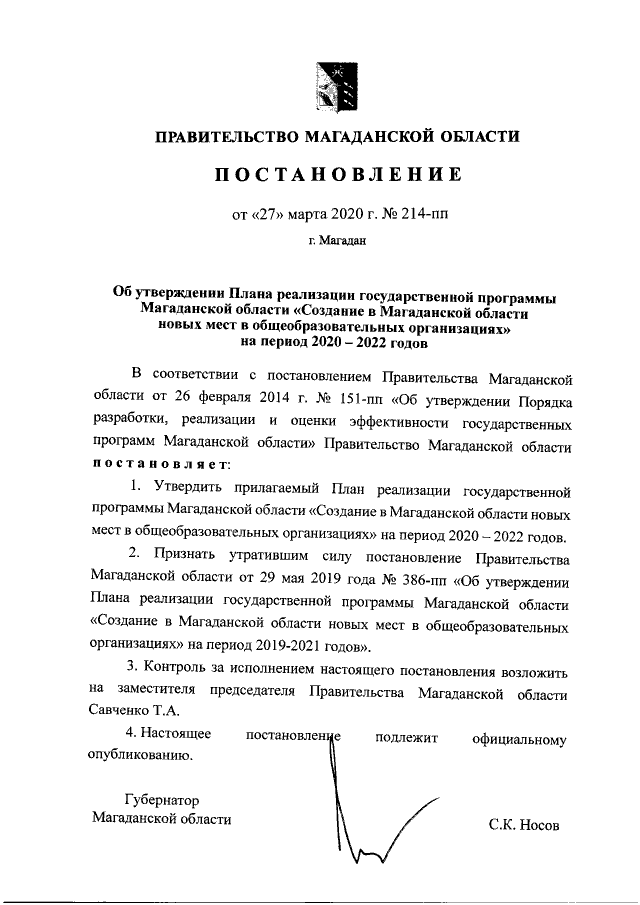 ПРАВИТЕЛЬСТВО МАГАДАНСКОЙ ОБЛАСТИ

ПОСТАНОВЛЕНИЕ

от «27» марта 2020 г. № 214-пп

г. Магадан

Об утверждении Плана реализации государственной программы Магаданской области «Создание в Магаданской области новых мест в общеобразовательных организациях» на период 2020 – 2022 годов

В соответствии с постановлением Правительства Магаданской области от 26 февраля 2014 г. № 151-пп «Об утверждении Порядка разработки, реализации и оценки эффективности государственных программ Магаданской области» Правительство Магаданской области постановляет:

1. Утвердить прилагаемый План реализации государственной программы Магаданской области «Создание в Магаданской области новых мест в общеобразовательных организациях» на период 2020 – 2022 годов.

2. Признать утратившим силу постановление Правительства Магаданской области от 29 мая 2019 года № 386-пп «Об утверждении Плана реализации государственной программы Магаданской области «Создание в Магаданской области новых мест в общеобразовательных организациях» на период 2019-2021 годов».

3. Контроль за исполнением настоящего постановления возложить на заместителя председателя Правительства Магаданской области Савченко Т.А.

4. Настоящее постановление подлежит официальному опубликованию.

Губернатор
Магаданской области

С.К. Носов